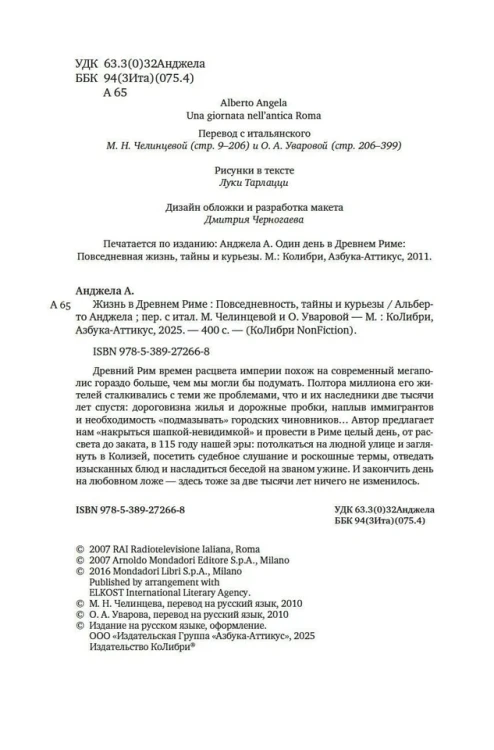 УДК 63.3(0)32Анджела
ББК 94(3Ита)(075.4)
А 65

Alberto Angela
Una giornata nell'antica Roma

Перевод с итальянского
М. Н. Челинцевой (стр. 9–206) и О. А. Уваровой (стр. 206–399)

Рисунки в тексте
Луки Тарлацци

Дизайн обложки и разработка макета
Дмитрия Черногаева

Печатается по изданию: Анджела А. Один день в Древнем Риме: Повседневная жизнь, тайны и курьезы. М.: Колибри, Азбука-Аттикус, 2011.

Анджела А.
А 65 Жизнь в Древнем Риме : Повседневность, тайны и курьезы / Альберто Анджела ; пер. с итал. М. Челинцевой и О. Уваровой — М. : КоЛибри, Азбука-Аттикус, 2025. — 400 с. — (КоЛибри NonFiction).

ISBN 978-5-389-27266-8

Древний Рим времен расцвета империи похож на современный мегаполис гораздо больше, чем мы могли бы подумать. Полтора миллиона его жителей сталкивались с теми же проблемами, что и их наследники две тысячи лет спустя: дороговизна жилья и дорожные пробки, наплыв иммигрантов и необходимость «подмазывать» городских чиновников… Автор предлагает нам «накрыться шапкой-невидимкой» и провести в Риме целый день, от рассвета до заката, в 115 году нашей эры: потолкаться на людной улице и заглянуть в Колизей, посетить судебное слушание и роскошные термы, отведать изысканных блюд и насладиться беседой на званом ужине. И закончить день на любовном ложе — здесь тоже за две тысячи лет ничего не изменилось.

ISBN 978-5-389-27266-8

УДК 63.3(0)32Анджела
ББК 94(3Ита)(075.4)

© 2007 RAI Radiotelevisione Ialiana, Roma
© 2007 Arnoldo Mondadori Editore S.p.A., Milano
© 2016 Mondadori Libri S.p.A., Milano
Published by arrangement with
ELKOST International Literary Agency.
© М. Н. Челинцева, перевод на русский язык, 2010
© О. А. Уварова, перевод на русский язык, 2010
© Издание на русском языке, оформление.
ООО «Издательская Группа «Азбука-Аттикус», 2025
Издательство КоЛибри®